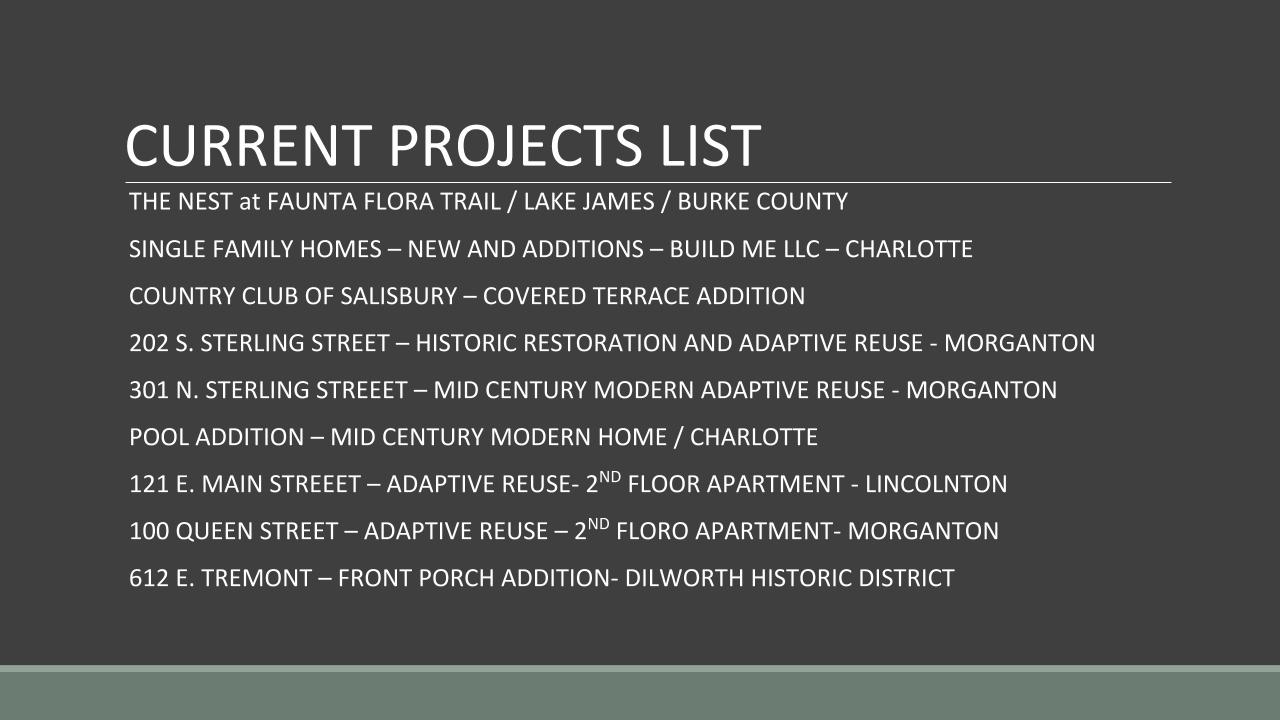 CURRENT PROJECTS LIST

THE NEST at FAUNTA FLORA TRAIL / LAKE JAMES / BURKE COUNTY

SINGLE FAMILY HOMES – NEW AND ADDITIONS – BUILD ME LLC – CHARLOTTE

COUNTRY CLUB OF SALISBURY – COVERED TERRACE ADDITION

202 S. STERLING STREET – HISTORIC RESTORATION AND ADAPTIVE REUSE - MORGANTON

301 N. STERLING STREEET – MID CENTURY MODERN ADAPTIVE REUSE - MORGANTON

POOL ADDITION – MID CENTURY MODERN HOME / CHARLOTTE

121 E. MAIN STREEET – ADAPTIVE REUSE- 2ND FLOOR APARTMENT - LINCOLNTON

100 QUEEN STREET – ADAPTIVE REUSE – 2ND FLORO APARTMENT- MORGANTON

612 E. TREMONT – FRONT PORCH ADDITION- DILWORTH HISTORIC DISTRICT